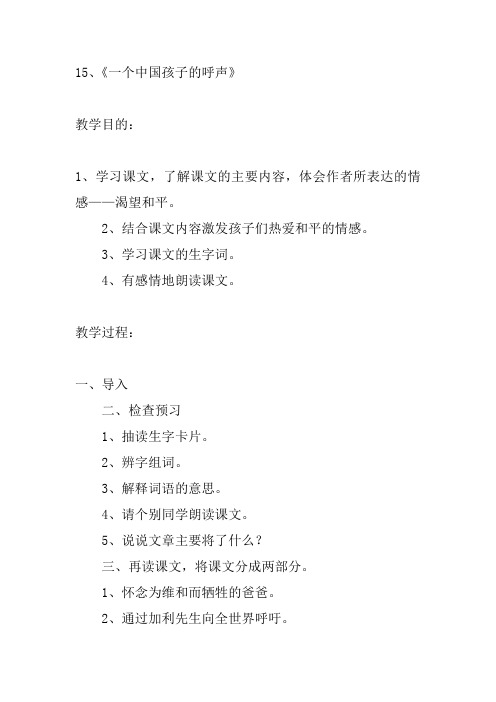 15、《一个中国孩子的呼声》

教学目的：

1、学习课文，了解课文的主要内容，体会作者所表达的情感——渴望和平。

2、结合课文内容激发孩子们热爱和平的情感。

3、学习课文的生字词。

4、有感情地朗读课文。

教学过程：

一、导入

二、检查预习

1、抽读生字卡片。

2、辨字组词。

3、解释词语的意思。

4、请个别同学朗读课文。

5、说说文章主要将了什么？

三、再读课文，将课文分成两部分。

1、怀念为维和而牺牲的爸爸。

2、通过加利先生向全世界呼吁。